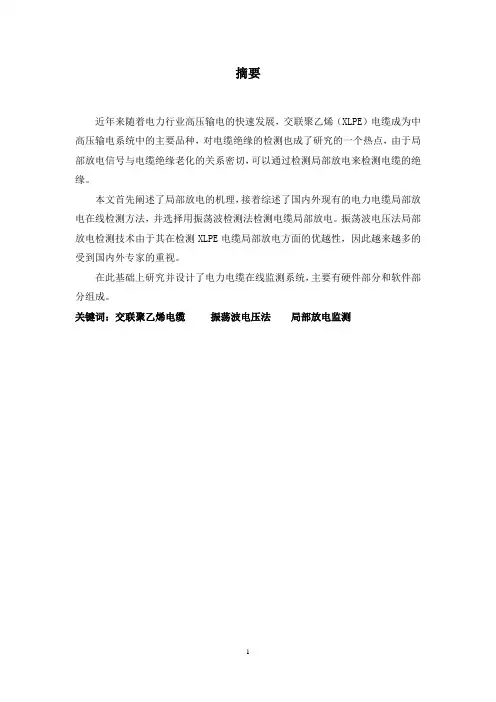 摘要

近年来随着电力行业高压输电的快速发展，交联聚乙烯（XLPE）电缆成为中高压输电系统中的主要品种，对电缆绝缘的检测也成了研究的一个热点，由于局部放电信号与电缆绝缘老化的关系密切，可以通过检测局部放电来检测电缆的绝缘。

本文首先阐述了局部放电的机理，接着综述了国内外现有的电力电缆局部放电在线检测方法，并选择用振荡波检测法检测电缆局部放电。振荡波电压法局部放电检测技术由于其在检测 XLPE 电缆局部放电方面的优越性，因此越来越多的受到国内外专家的重视。

在此基础上研究并设计了电力电缆在线监测系统，主要有硬件部分和软件部分组成。

关键词：交联聚乙烯电缆　振荡波电压法　局部放电监测

1